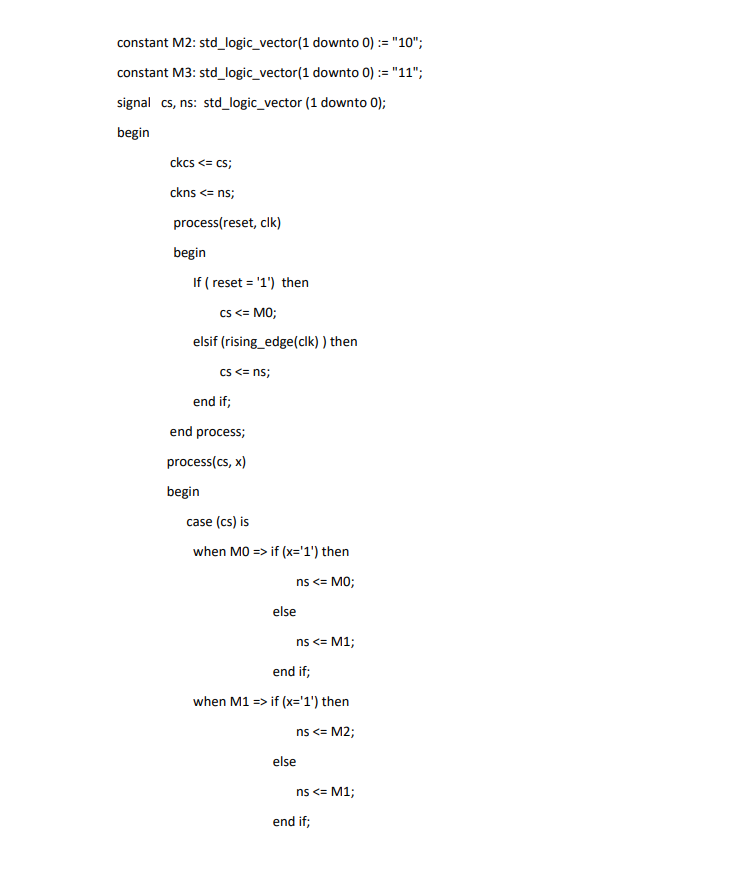 constant M2: std_logic_vector(1 downto 0) := "10";

constant M3: std_logic_vector(1 downto 0) := "11";

signal cs, ns: std_logic_vector (1 downto 0);

begin

ckcs <= cs;

ckns <= ns;

process(reset, clk)

begin

If ( reset = '1') then

cs <= M0;

elsif (rising_edge(clk) ) then

cs <= ns;

end if;

end process;

process(cs, x)

begin

case (cs) is

when M0 => if (x='1') then

ns <= M0;

else

ns <= M1;

end if;

when M1 => if (x='1') then

ns <= M2;

else

ns <= M1;

end if;